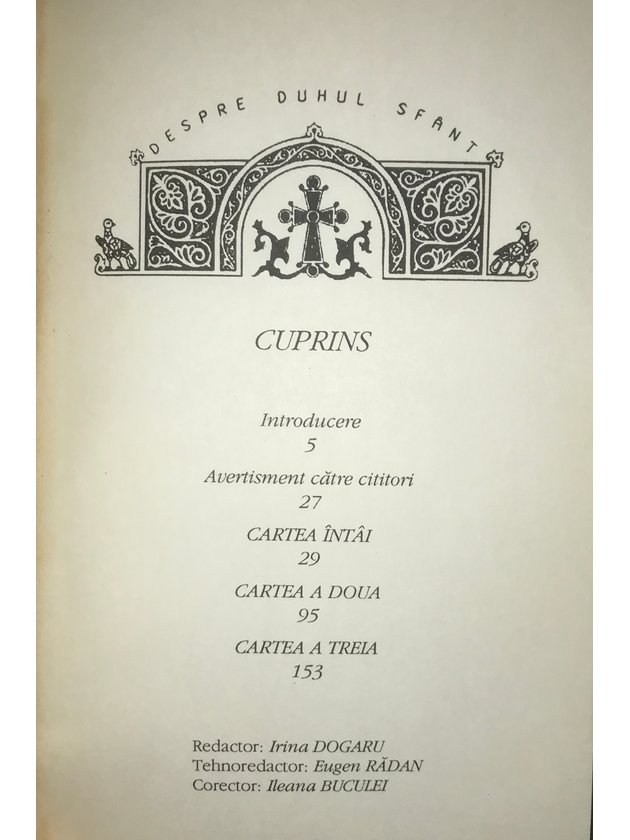 DESPRE DUHUL SFÂNT

CUPRINS

Introducere
5

Avertisment către cititori
27

CARTEA ÎNTÂI
29

CARTEA A DOUA
95

CARTEA A TREIA
153

Redactor: Irina DOGARU
Tehnoredactor: Eugen RĂDAN
Corector: Ileana BUCULEI